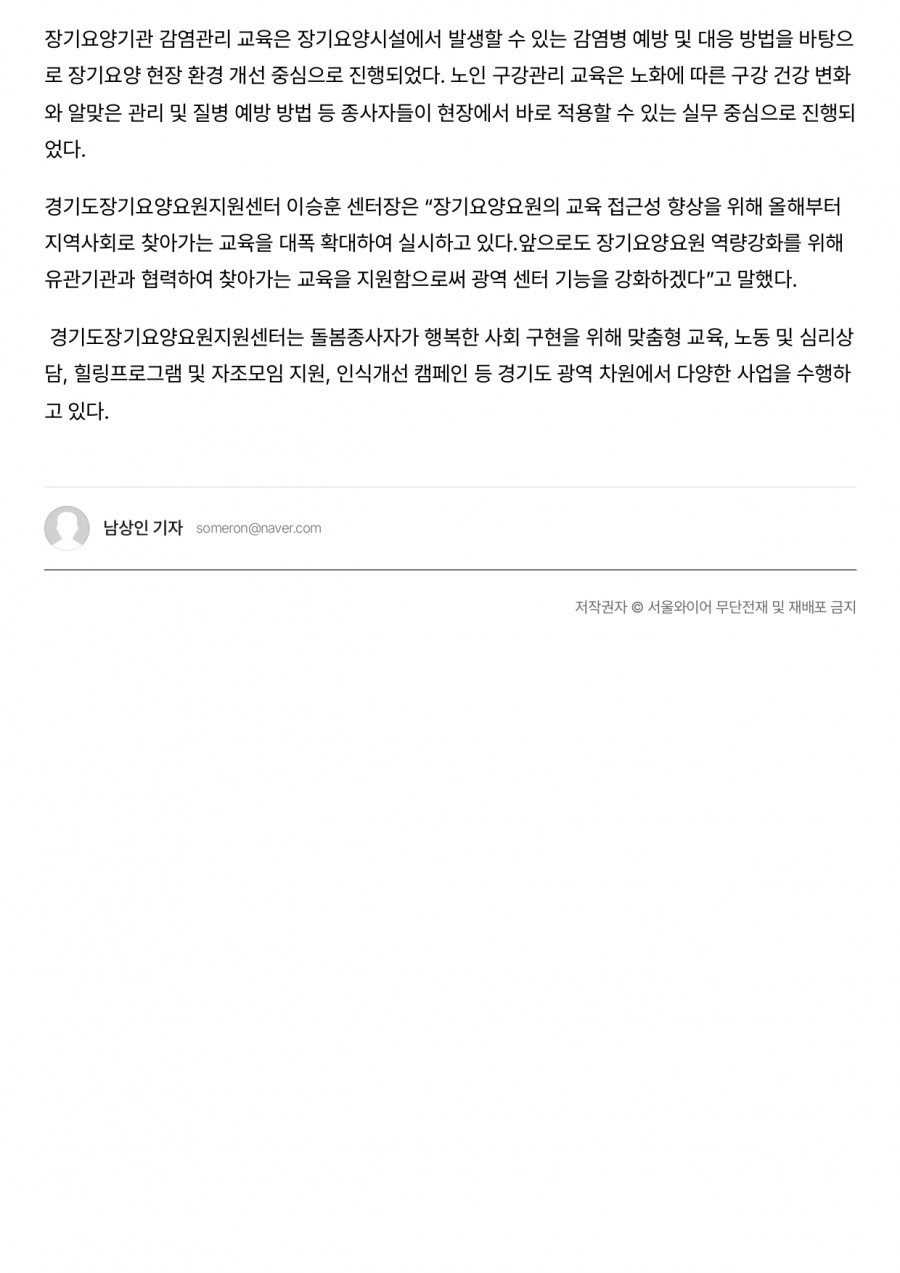 장기요양기관 감염관리 교육은 장기요양시설에서 발생할 수 있는 감염병 예방 및 대응 방법을 바탕으로 장기요양 현장 환경 개선 중심으로 진행되었다. 노인 구강관리 교육은 노화에 따른 구강 건강 변화와 알맞은 관리 및 질병 예방 방법 등 종사자들이 현장에서 바로 적용할 수 있는 실무 중심으로 진행되었다.

경기도장기요양요원지원센터 이승훈 센터장은 “장기요양요원의 교육 접근성 향상을 위해 올해부터 지역사회로 찾아가는 교육을 대폭 확대하여 실시하고 있다.앞으로도 장기요양요원 역량강화를 위해 유관기관과 협력하여 찾아가는 교육을 지원함으로써 광역 센터 기능을 강화하겠다”고 말했다.

경기도장기요양요원지원센터는 돌봄종사자가 행복한 사회 구현을 위해 맞춤형 교육, 노동 및 심리상담, 힐링프로그램 및 자조모임 지원, 인식개선 캠페인 등 경기도 광역 차원에서 다양한 사업을 수행하고 있다.

남상인 기자 someron@naver.com

저작권자 © 서울와이어 무단전재 및 재배포 금지